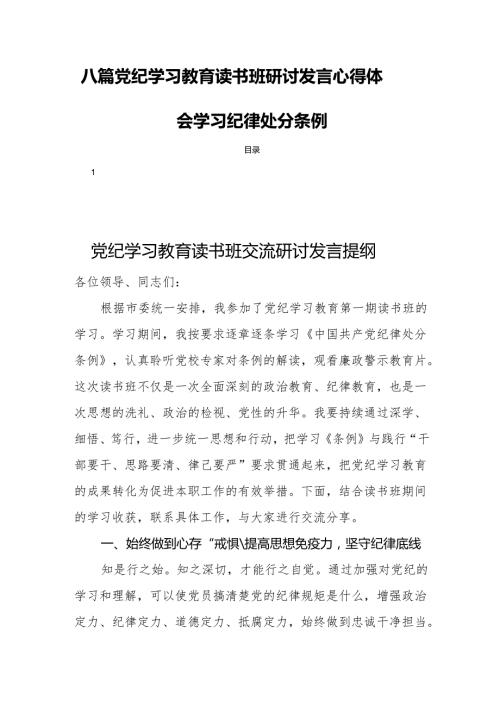 八篇党纪学习教育读书班研讨发言心得体

会学习纪律处分条例

目录

1

党纪学习教育读书班交流研讨发言提纲

各位领导、同志们：

根据市委统一安排，我参加了党纪学习教育第一期读书班的学习。学习期间，我按要求逐章逐条学习《中国共产党纪律处分条例》，认真聆听党校专家对条例的解读，观看廉政警示教育片。这次读书班不仅是一次全面深刻的政治教育、纪律教育，也是一次思想的洗礼、政治的检视、党性的升华。我要持续通过深学、细悟、笃行，进一步统一思想和行动，把学习《条例》与践行“干部要干、思路要清、律己要严”要求贯通起来，把党纪学习教育的成果转化为促进本职工作的有效举措。下面，结合读书班期间的学习收获，联系具体工作，与大家进行交流分享。

一、始终做到心存“戒惧\提高思想免疫力，坚守纪律底线

知是行之始。知之深切，才能行之自觉。通过加强对党纪的学习和理解，可以使党员搞清楚党的纪律规矩是什么，增强政治定力、纪律定力、道德定力、抵腐定力，始终做到忠诚干净担当。